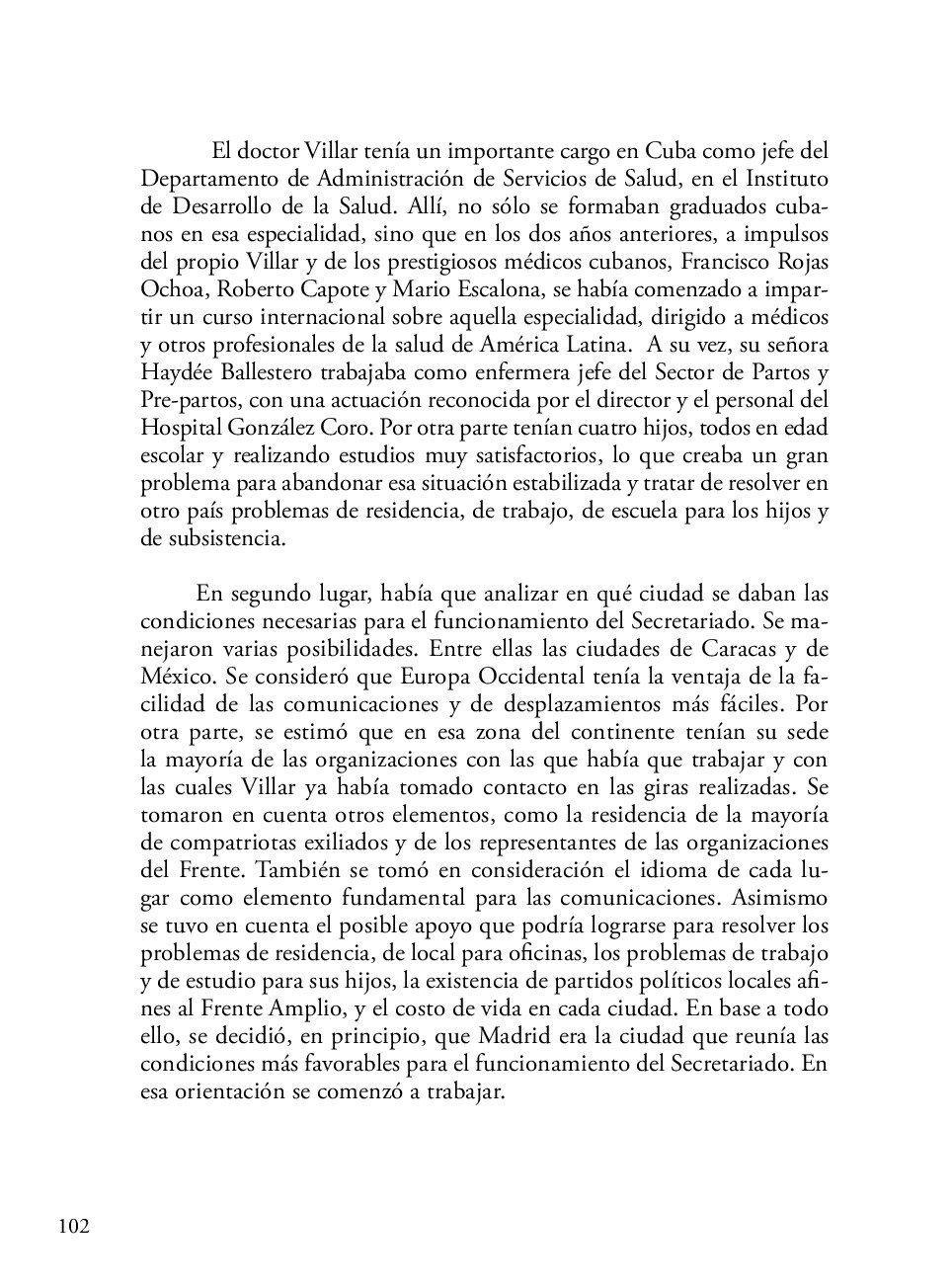 El doctor Villar tenía un importante cargo en Cuba como jefe del Departamento de Administración de Servicios de Salud, en el Instituto de Desarrollo de la Salud. Allí, no sólo se formaban graduados cubanos en esa especialidad, sino que en los dos años anteriores, a impulsos del propio Villar y de los prestigiosos médicos cubanos, Francisco Rojas Ochoa, Roberto Capote y Mario Escalona, se había comenzado a impartir un curso internacional sobre aquella especialidad, dirigido a médicos y otros profesionales de la salud de América Latina. A su vez, su señora Haydée Ballestero trabajaba como enfermera jefe del Sector de Partos y Pre-partos, con una actuación reconocida por el director y el personal del Hospital González Coro. Por otra parte tenían cuatro hijos, todos en edad escolar y realizando estudios muy satisfactorios, lo que creaba un gran problema para abandonar esa situación estabilizada y tratar de resolver en otro país problemas de residencia, de trabajo, de escuela para los hijos y de subsistencia.

En segundo lugar, había que analizar en qué ciudad se daban las condiciones necesarias para el funcionamiento del Secretariado. Se manejaron varias posibilidades. Entre ellas las ciudades de Caracas y de México. Se consideró que Europa Occidental tenía la ventaja de la facilidad de las comunicaciones y de desplazamientos más fáciles. Por otra parte, se estimó que en esa zona del continente tenían su sede la mayoría de las organizaciones con las que había que trabajar y con las cuales Villar ya había tomado contacto en las giras realizadas. Se tomaron en cuenta otros elementos, como la residencia de la mayoría de compatriotas exiliados y de los representantes de las organizaciones del Frente. También se tomó en consideración el idioma de cada lugar como elemento fundamental para las comunicaciones. Asimismo se tuvo en cuenta el posible apoyo que podría lograrse para resolver los problemas de residencia, de local para oficinas, los problemas de trabajo y de estudio para sus hijos, la existencia de partidos políticos locales afines al Frente Amplio, y el costo de vida en cada ciudad. En base a todo ello, se decidió, en principio, que Madrid era la ciudad que reunía las condiciones más favorables para el funcionamiento del Secretariado. En esa orientación se comenzó a trabajar.

102